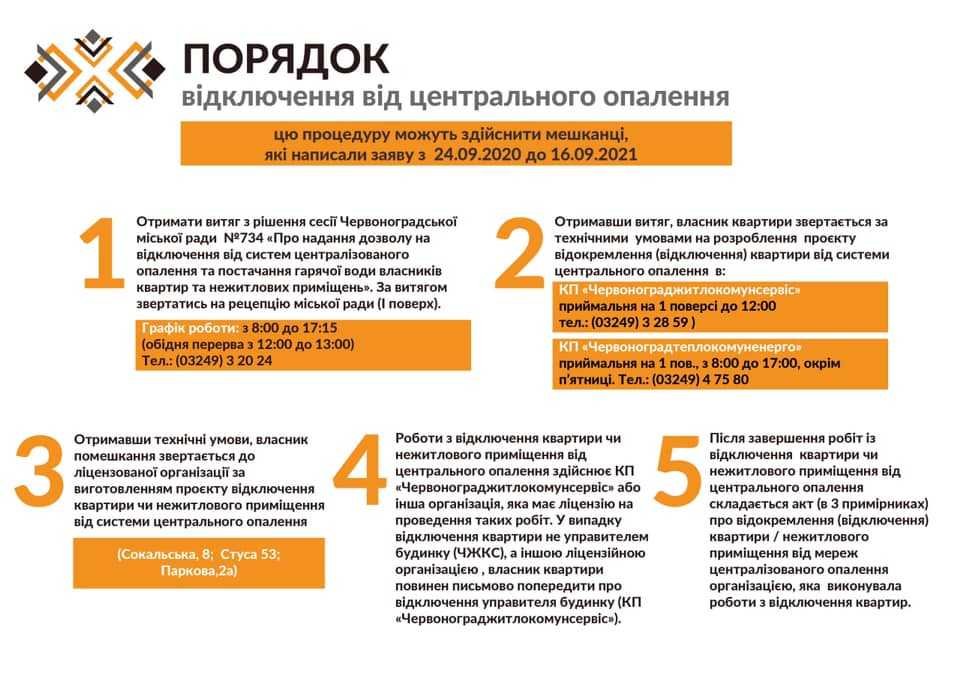 ПОРЯДОК
відключення від центрального опалення

цю процедуру можуть здійснити мешканці, які написали заяву з 24.09.2020 до 16.09.2021

1

Отримати витяг з рішення сесії Червоноградської міської ради №734 «Про надання дозволу на відключення від систем централізованого опалення та постачання гарячої води власників квартир та нежитлових приміщень». За витягом звертатись на рецепцію міської ради (І поверх).

Графік роботи: з 8:00 до 17:15 (обідня перерва з 12:00 до 13:00) Тел.: (03249) 3 20 24

2

Отримавши витяг, власник квартири звертається за технічними умовами на розроблення проєкту відокремлення (відключення) квартири від системи центрального опалення в:

КП «Червонограджитлокомунсервіс» приймальня на 1 поверсі до 12:00 тел.: (03249) 3 28 59 )

КП «Червоноградтеплокомуненерго» приймальня на 1 пов., з 8:00 до 17:00, окрім п'ятниці. Тел.: (03249) 4 75 80

3

Отримавши технічні умови, власник помешкання звертається до ліцензованої організації за виготовленням проєкту відключення квартири чи нежитлового приміщення від системи центрального опалення

(Сокальська, 8; Стуса 53; Паркова,2а)

4

Роботи з відключення квартири чи нежитлового приміщення від центрального опалення здійснює КП «Червонограджитлокомунсервіс» або інша організація, яка має ліцензію на проведення таких робіт. У випадку відключення квартири не управителем будинку (ЧЖКС), а іншою ліцензійною організацією , власник квартири повинен письмово попередити про відключення управителя будинку (КП «Червонограджитлокомунсервіс»).

5

Після завершення робіт із відключення квартири чи нежитлового приміщення від центрального опалення складається акт (в 3 примірниках) про відокремлення (відключення) квартири / нежитлового приміщення від мереж централізованого опалення організацією, яка виконувала роботи з відключення квартир.